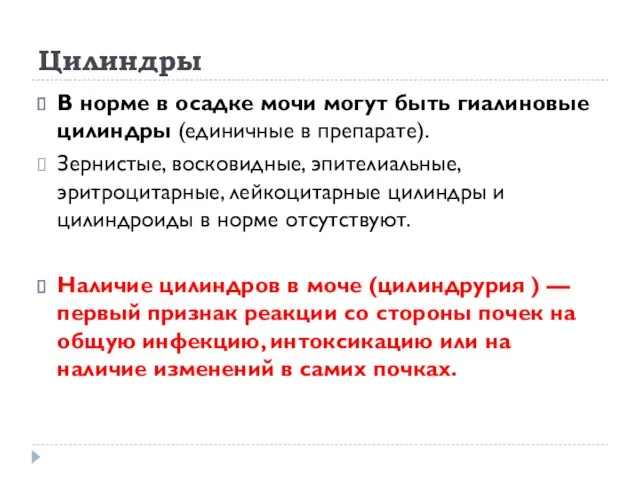 Цилиндры

В норме в осадке мочи могут быть гиалиновые цилиндры (единичные в препарате).

Зернистые, восковидные, эпителиальные, эритроцитарные, лейкоцитарные цилиндры и цилиндроиды в норме отсутствуют.

Наличие цилиндров в моче (цилиндрурия ) — первый признак реакции со стороны почек на общую инфекцию, интоксикацию или на наличие изменений в самих почках.